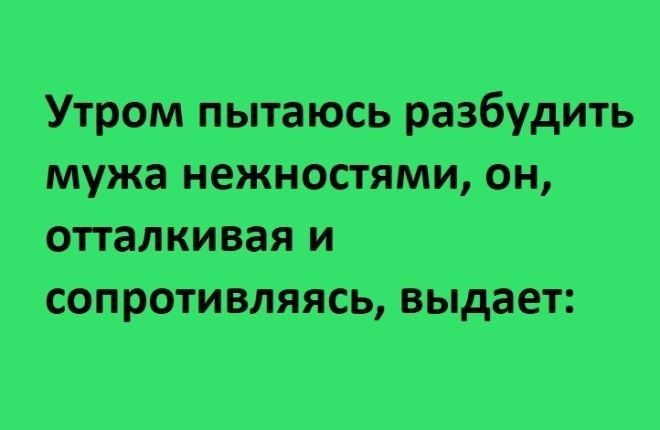 Утром пытаюсь разбудить мужа нежностями, он, отталкивая и сопротивляясь, выдает: